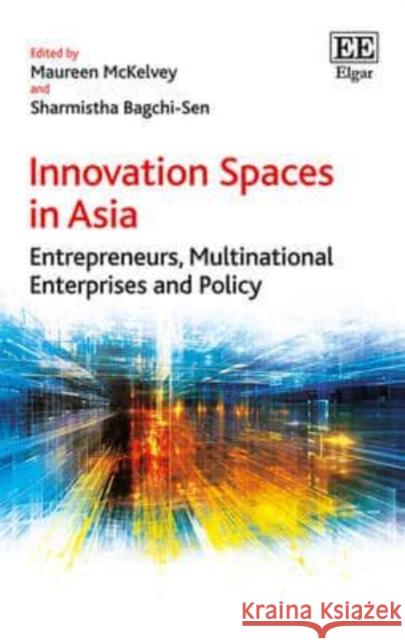 Edited by
Maureen McKelvey
and
Sharmistha Bagchi-Sen

EE
Elgar

Innovation Spaces in Asia

Entrepreneurs, Multinational Enterprises and Policy

Kraina Książek